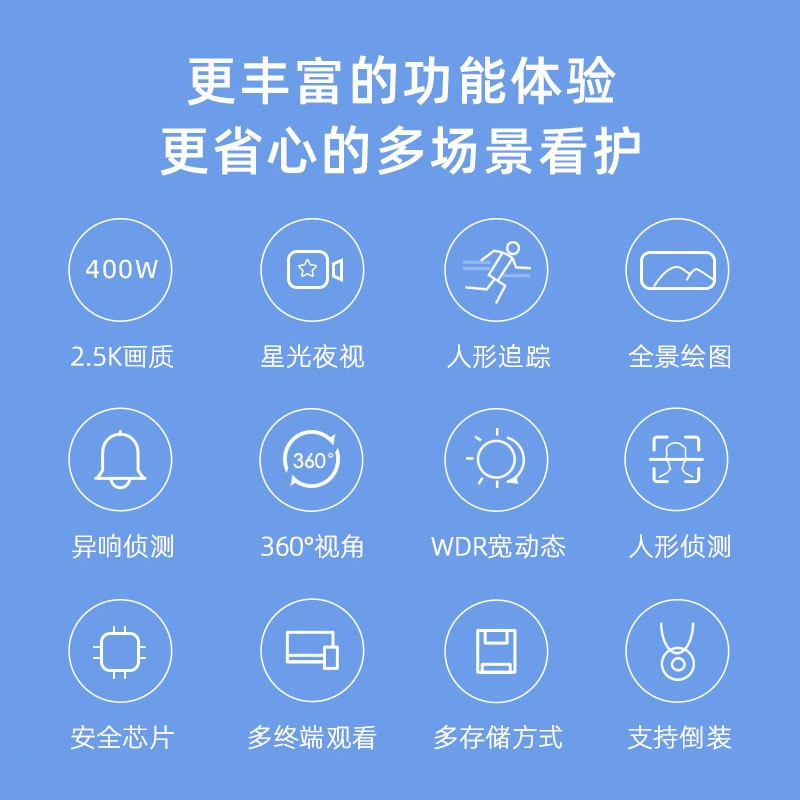 更丰富的功能体验
更省心的多场景看护

400W
2.5K画质

星光夜视

人形追踪

全景绘图

异响侦测

360°
360°视角

WDR宽动态

人形侦测

安全芯片

多终端观看

多存储方式

支持倒装